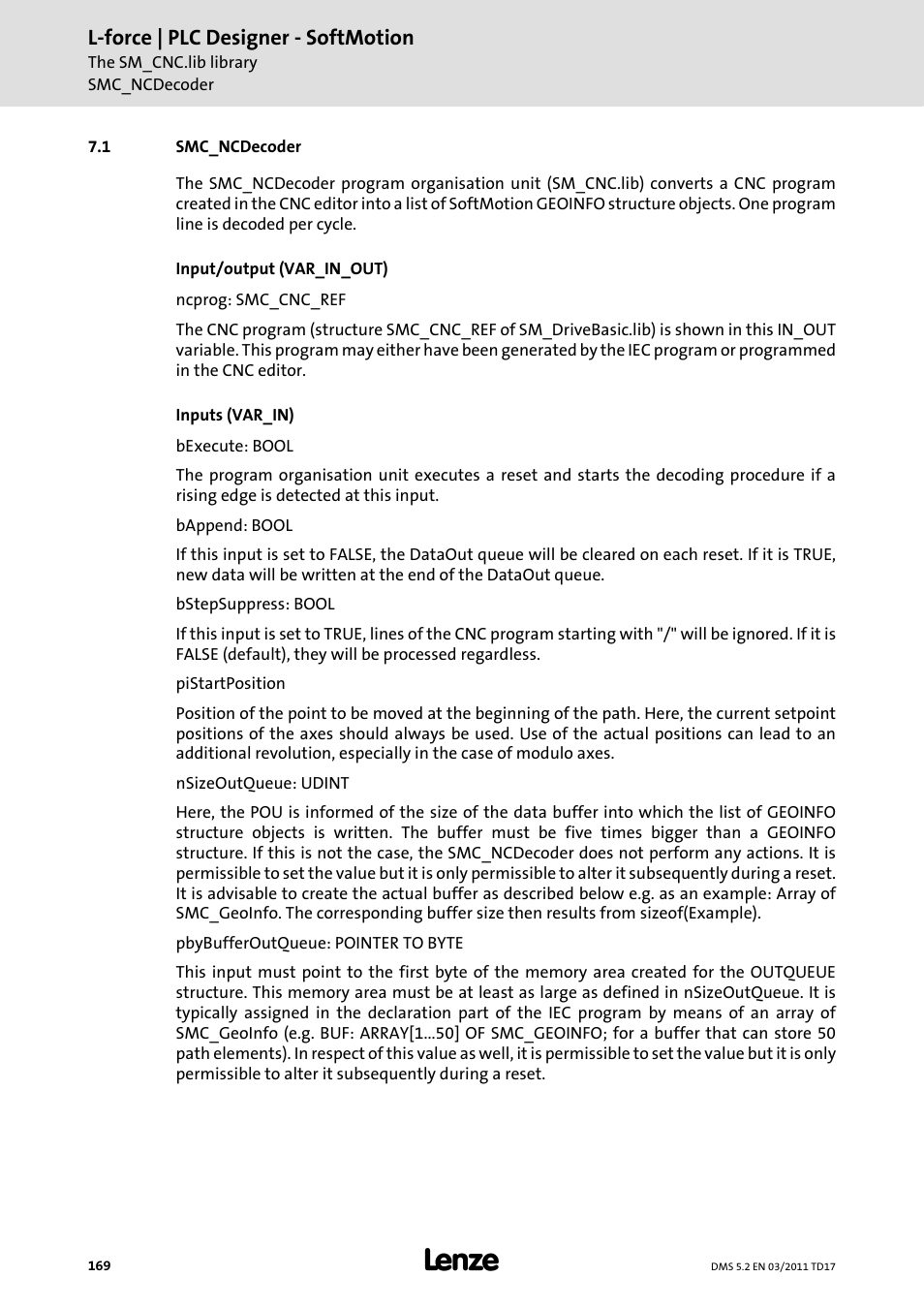 L-force | PLC Designer - SoftMotion
The SM_CNC.lib library
SMC_NCDecoder

7.1 SMC_NCDecoder

The SMC_NCDecoder program organisation unit (SM_CNC.lib) converts a CNC program created in the CNC editor into a list of SoftMotion GEOINFO structure objects. One program line is decoded per cycle.

Input/output (VAR_IN_OUT)

ncprog: SMC_CNC_REF

The CNC program (structure SMC_CNC_REF of SM_DriveBasic.lib) is shown in this IN_OUT variable. This program may either have been generated by the IEC program or programmed in the CNC editor.

Inputs (VAR_IN)

bExecute: BOOL

The program organisation unit executes a reset and starts the decoding procedure if a rising edge is detected at this input.

bAppend: BOOL

If this input is set to FALSE, the DataOut queue will be cleared on each reset. If it is TRUE, new data will be written at the end of the DataOut queue.

bStepSuppress: BOOL

If this input is set to TRUE, lines of the CNC program starting with "/" will be ignored. If it is FALSE (default), they will be processed regardless.

piStartPosition

Position of the point to be moved at the beginning of the path. Here, the current setpoint positions of the axes should always be used. Use of the actual positions can lead to an additional revolution, especially in the case of modulo axes.

nSizeOutQueue: UDINT

Here, the POU is informed of the size of the data buffer into which the list of GEOINFO structure objects is written. The buffer must be five times bigger than a GEOINFO structure. If this is not the case, the SMC_NCDecoder does not perform any actions. It is permissible to set the value but it is only permissible to alter it subsequently during a reset. It is advisable to create the actual buffer as described below e.g. as an example: Array of SMC_GeoInfo. The corresponding buffer size then results from sizeof(Example).

pbyBufferOutQueue: POINTER TO BYTE

This input must point to the first byte of the memory area created for the OUTQUEUE structure. This memory area must be at least as large as defined in nSizeOutQueue. It is typically assigned in the declaration part of the IEC program by means of an array of SMC_GeoInfo (e.g. BUF: ARRAY[1...50] OF SMC_GEOINFO; for a buffer that can store 50 path elements). In respect of this value as well, it is permissible to set the value but it is only permissible to alter it subsequently during a reset.

169 Lenze DMS 5.2 EN 03/2011 TD17